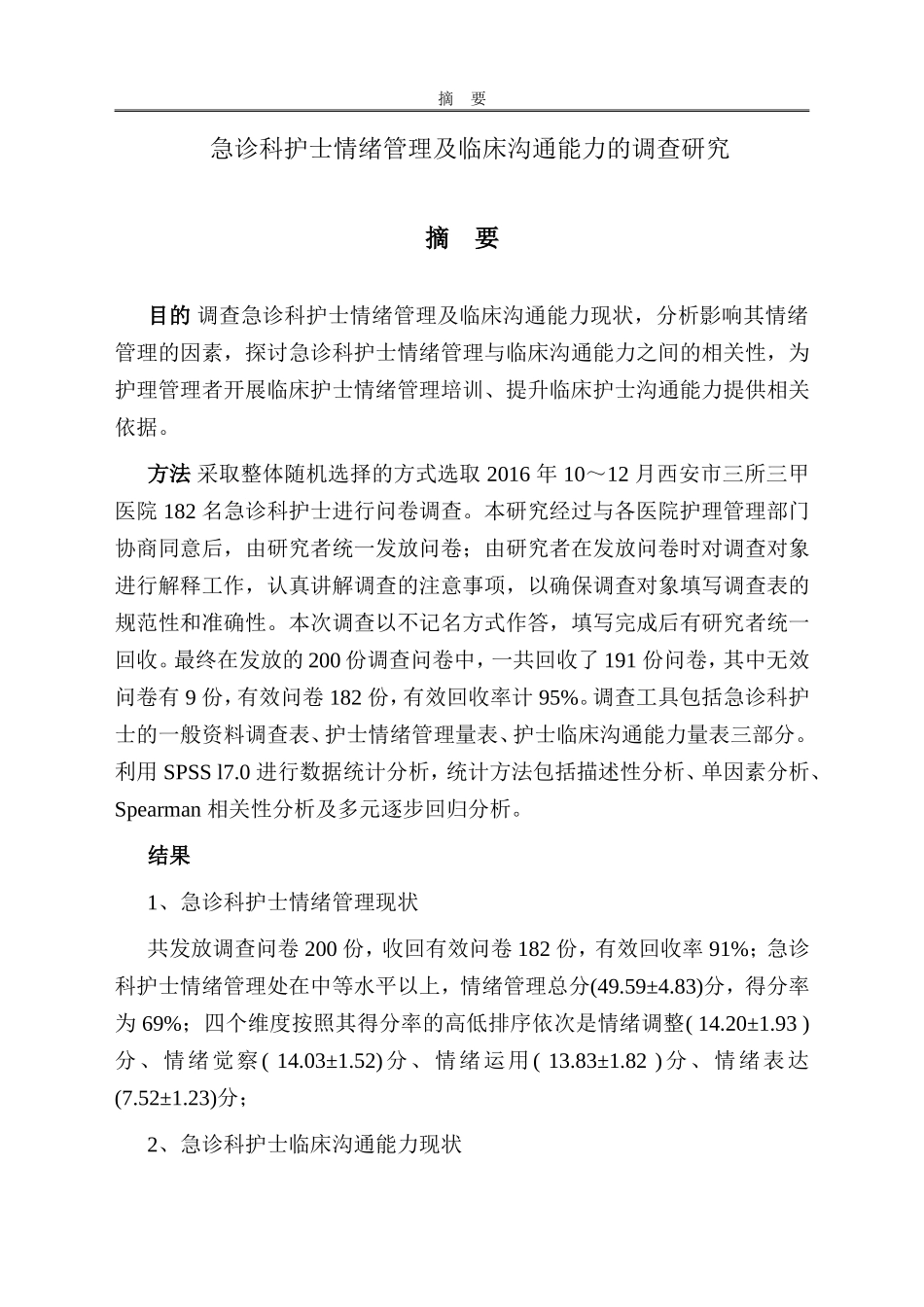 摘　要

急诊科护士情绪管理及临床沟通能力的调查研究

摘　要

目的 调查急诊科护士情绪管理及临床沟通能力现状，分析影响其情绪管理的因素，探讨急诊科护士情绪管理与临床沟通能力之间的相关性，为护理管理者开展临床护士情绪管理培训、提升临床护士沟通能力提供相关依据。

方法 采取整体随机选择的方式选取 2016 年 10～12 月西安市三所三甲医院 182 名急诊科护士进行问卷调查。本研究经过与各医院护理管理部门协商同意后，由研究者统一发放问卷；由研究者在发放问卷时对调查对象进行解释工作，认真讲解调查的注意事项，以确保调查对象填写调查表的规范性和准确性。本次调查以不记名方式作答，填写完成后有研究者统一回收。最终在发放的 200 份调查问卷中，一共回收了 191 份问卷，其中无效问卷有 9 份，有效问卷 182 份，有效回收率计 95%。调查工具包括急诊科护士的一般资料调查表、护士情绪管理量表、护士临床沟通能力量表三部分。利用 SPSS l7.0 进行数据统计分析，统计方法包括描述性分析、单因素分析、Spearman 相关性分析及多元逐步回归分析。

结果

1、急诊科护士情绪管理现状

共发放调查问卷 200 份，收回有效问卷 182 份，有效回收率 91%；急诊科护士情绪管理处在中等水平以上，情绪管理总分(49.59±4.83)分，得分率为 69%；四个维度按照其得分率的高低排序依次是情绪调整( 14.20±1.93 )分、情绪觉察( 14.03±1.52)分、情绪运用( 13.83±1.82 )分、情绪表达(7.52±1.23)分；

2、急诊科护士临床沟通能力现状